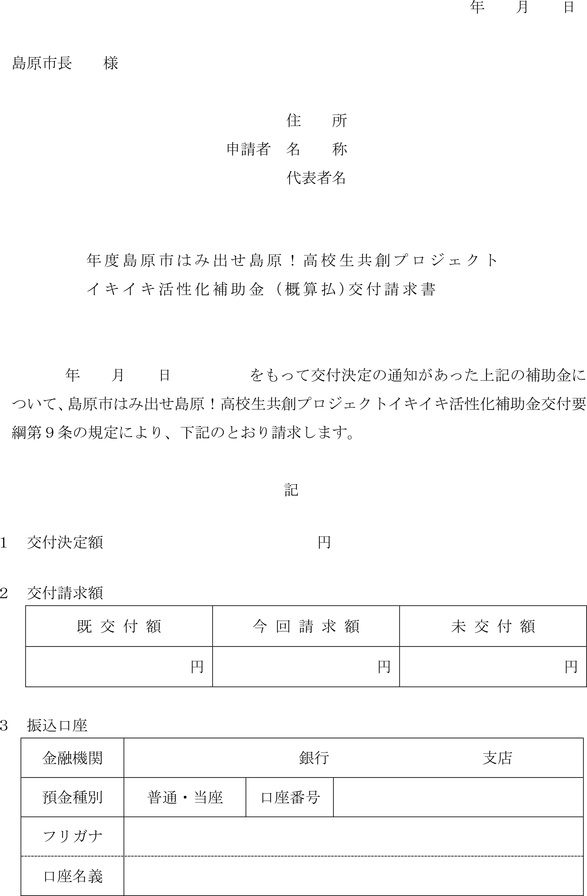 年　月　日

島原市長　　様

住　所
申請者　名　称
代表者名

年度島原市はみ出せ島原！高校生共創プロジェクト
イキイキ活性化補助金（概算払）交付請求書

年　月　日　　　をもって交付決定の通知があった上記の補助金について、島原市はみ出せ島原！高校生共創プロジェクトイキイキ活性化補助金交付要綱第９条の規定により、下記のとおり請求します。

記

1　交付決定額　　　　　　円

2　交付請求額

| 既交付額 | 今回請求額 | 未交付額 |
|---|---|---|
| 円 | 円 | 円 |

3　振込口座

| 金融機関 | 銀行　　支店 | | |
|---|---|---|---|
| 預金種別 | 普通・当座 | 口座番号 | |
| フリガナ | | | |
| 口座名義 | | | |